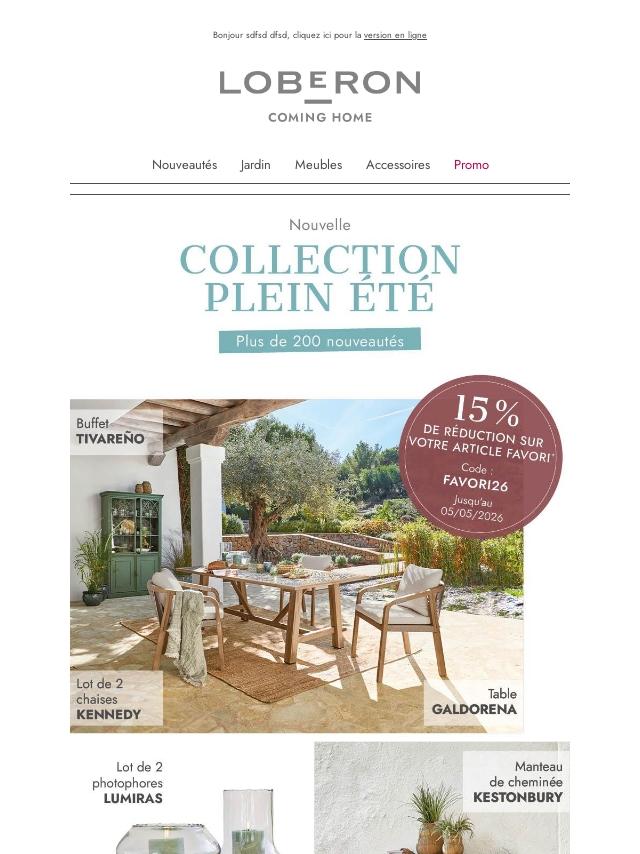 Bonjour sdfsd dfsd, cliquez ici pour la version en ligne

LOBERON
COMING HOME

Nouveautés Jardin Meubles Accessoires Promo

Nouvelle

COLLECTION
PLEIN ÉTÉ

Plus de 200 nouveautés

Buffet
TIVAREÑO

15 %
DE RÉDUCTION SUR VOTRE ARTICLE FAVORI*
Code :
FAVORI26
Jusqu'au
05/05/2026

Lot de 2 chaises
KENNEDY

Table
GALDORENA

Lot de 2 photophores
LUMIRAS

Manteau de cheminée
KESTONBURY